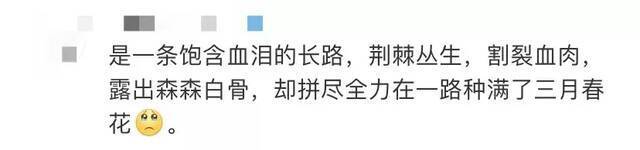 是一条饱含血泪的长路，荆棘丛生，割裂血肉，露出森森白骨，却拼尽全力在一路种满了三月春花。